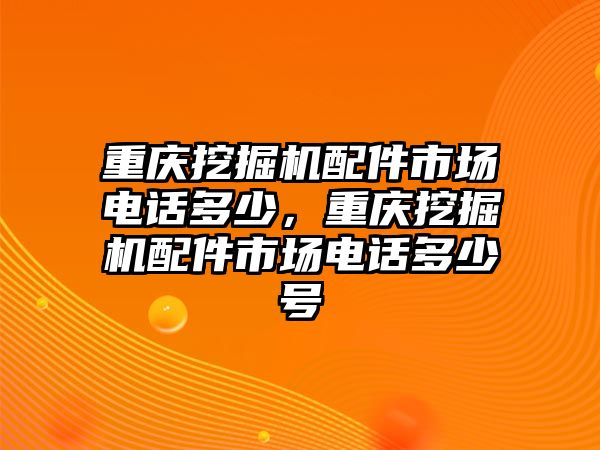 重庆挖掘机配件市场电话多少，重庆挖掘机配件市场电话多少号